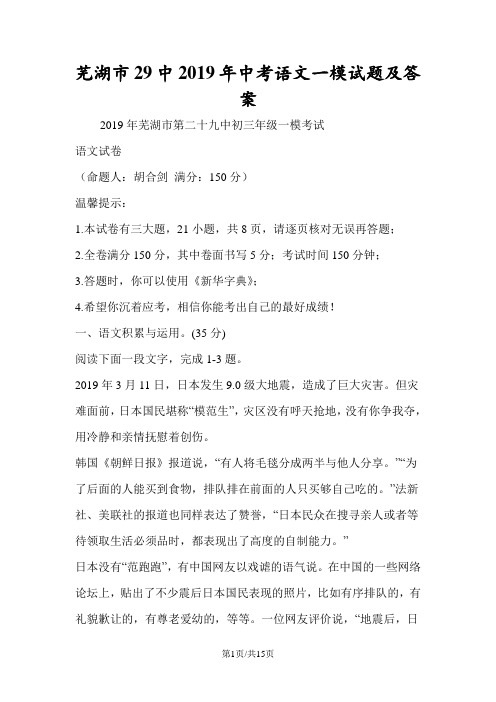 芜湖市29中2019年中考语文一模试题及答案

2019年芜湖市第二十九中初三年级一模考试

语文试卷

（命题人：胡合剑 满分：150分）

温馨提示：

1.本试卷有三大题，21小题，共8页，请逐页核对无误再答题；

2.全卷满分150分，其中卷面书写5分；考试时间150分钟；

3.答题时，你可以使用《新华字典》；

4.希望你沉着应考，相信你能考出自己的最好成绩！

一、语文积累与运用。(35分)

阅读下面一段文字，完成1-3题。

2019年3月11日，日本发生9.0级大地震，造成了巨大灾害。但灾难面前，日本国民堪称“模范生”，灾区没有呼天抢地，没有你争我夺，用冷静和亲情抚慰着创伤。

韩国《朝鲜日报》报道说，“有人将毛毯分成两半与他人分享。”“为了后面的人能买到食物，排队排在前面的人只买够自己吃的。”法新社、美联社的报道也同样表达了赞誉，“日本民众在搜寻亲人或者等待领取生活必须品时，都表现出了高度的自制能力。”

日本没有“范跑跑”，有中国网友以戏谑的语气说。在中国的一些网络论坛上，贴出了不少震后日本国民表现的照片，比如有序排队的，有礼貌歉让的，有尊老爱幼的，等等。一位网友评价说，“地震后，日

第1页/共15页